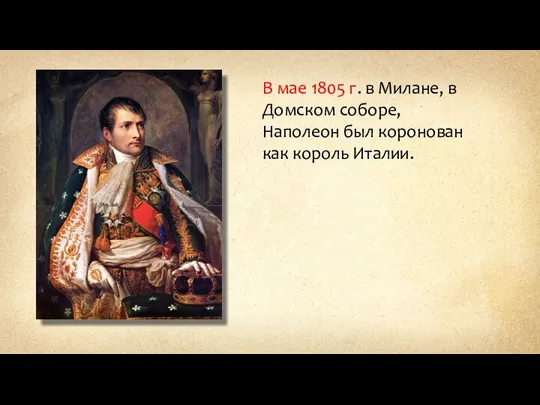 В мае 1805 г. в Милане, в Домском соборе, Наполеон был коронован как король Италии.